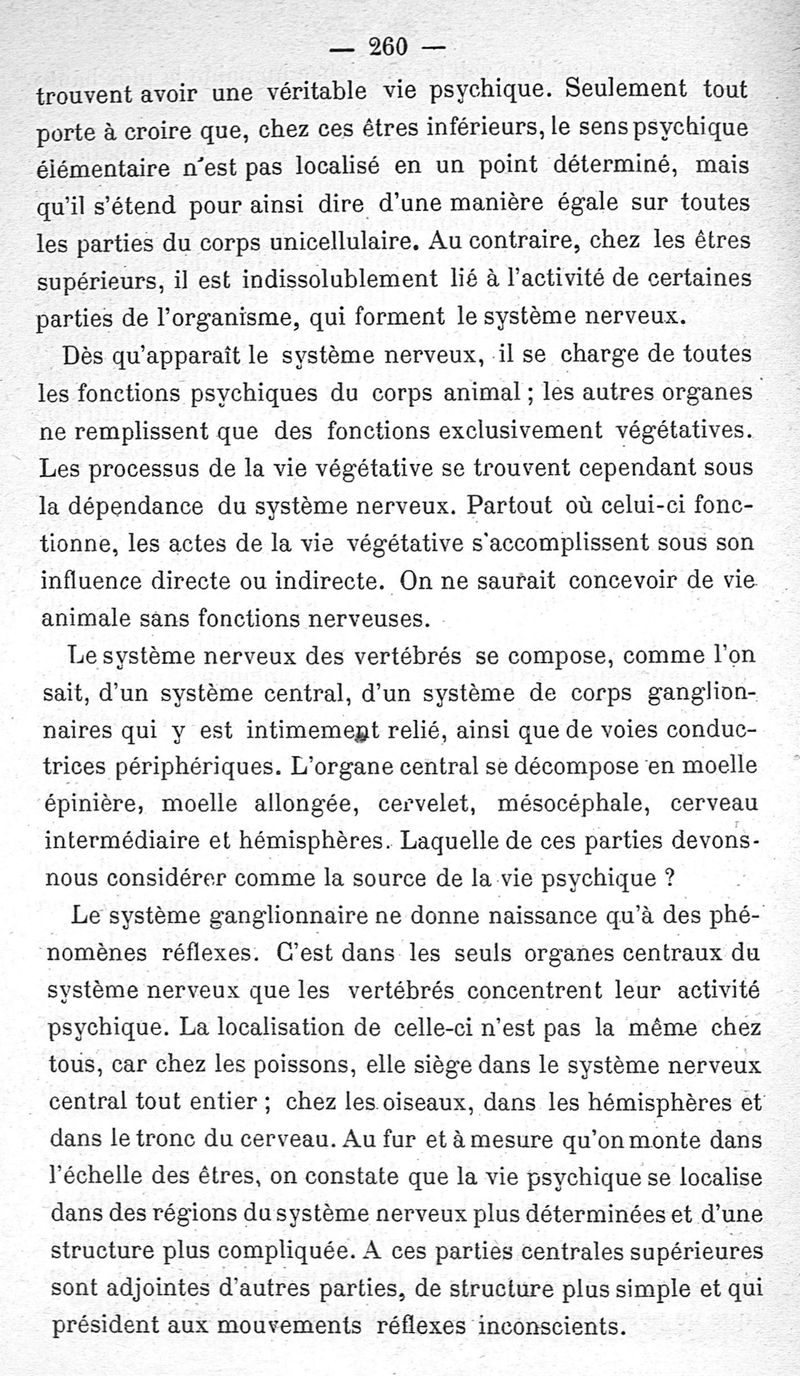 — 260 —

trouvent avoir une véritable vie psychique. Seulement tout porte à croire que, chez ces êtres inférieurs, le sens psychique élémentaire n'est pas localisé en un point déterminé, mais qu'il s'étend pour ainsi dire d'une manière égale sur toutes les parties du corps unicellulaire. Au contraire, chez les êtres supérieurs, il est indissolublement lié à l'activité de certaines parties de l'organisme, qui forment le système nerveux.

Dès qu'apparaît le système nerveux, il se charge de toutes les fonctions psychiques du corps animal ; les autres organes ne remplissent que des fonctions exclusivement végétatives. Les processus de la vie végétative se trouvent cependant sous la dépendance du système nerveux. Partout où celui-ci fonctionne, les actes de la vie végétative s'accomplissent sous son influence directe ou indirecte. On ne saurait concevoir de vie animale sans fonctions nerveuses.

Le système nerveux des vertébrés se compose, comme l'on sait, d'un système central, d'un système de corps ganglionnaires qui y est intimement relié, ainsi que de voies conductrices périphériques. L'organe central se décompose en moelle épinière, moelle allongée, cervelet, mésocéphale, cerveau intermédiaire et hémisphères. Laquelle de ces parties devons-nous considérer comme la source de la vie psychique ?

Le système ganglionnaire ne donne naissance qu'à des phénomènes réflexes. C'est dans les seuls organes centraux du système nerveux que les vertébrés concentrent leur activité psychique. La localisation de celle-ci n'est pas la même chez tous, car chez les poissons, elle siège dans le système nerveux central tout entier ; chez les oiseaux, dans les hémisphères et dans le tronc du cerveau. Au fur et à mesure qu'on monte dans l'échelle des êtres, on constate que la vie psychique se localise dans des régions du système nerveux plus déterminées et d'une structure plus compliquée. A ces parties centrales supérieures sont adjointes d'autres parties, de structure plus simple et qui président aux mouvements réflexes inconscients.